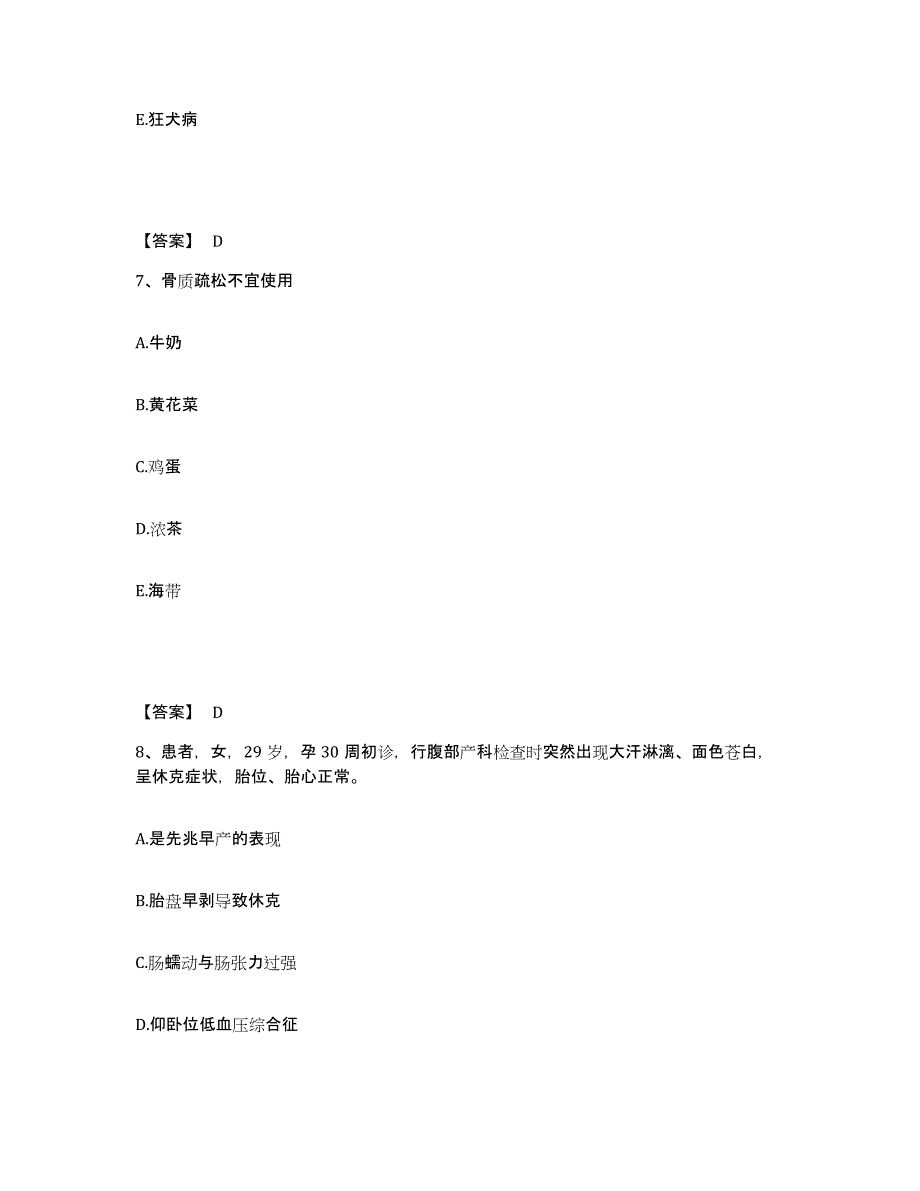 E.狂犬病

【答案】 D

7、骨质疏松不宜使用

A.牛奶

B.黄花菜

C.鸡蛋

D.浓茶

E.海带

【答案】 D

8、患者，女，29 岁，孕 30 周初诊，行腹部产科检查时突然出现大汗淋漓、面色苍白，呈休克症状，胎位、胎心正常。

A.是先兆早产的表现

B.胎盘早剥导致休克

C.肠蠕动与肠张力过强

D.仰卧位低血压综合征